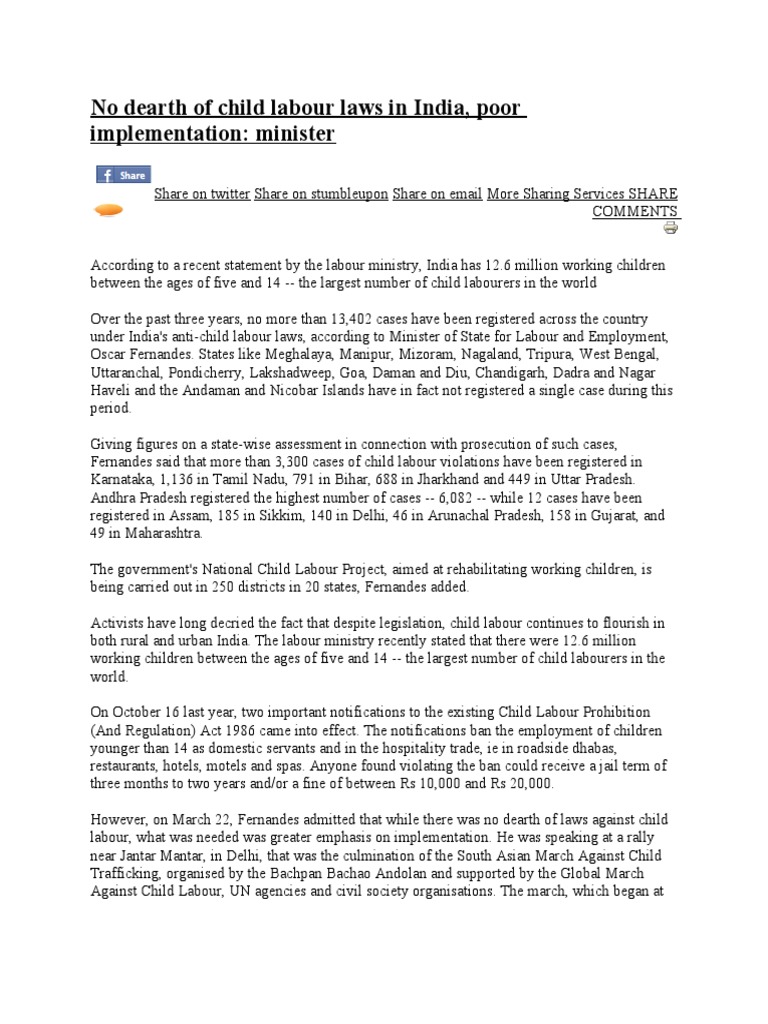 No dearth of child labour laws in India, poor implementation: minister

Share

Share on twitter Share on stumbleupon Share on email More Sharing Services SHARE
COMMENTS

According to a recent statement by the labour ministry, India has 12.6 million working children between the ages of five and 14 -- the largest number of child labourers in the world

Over the past three years, no more than 13,402 cases have been registered across the country under India's anti-child labour laws, according to Minister of State for Labour and Employment, Oscar Fernandes. States like Meghalaya, Manipur, Mizoram, Nagaland, Tripura, West Bengal, Uttaranchal, Pondicherry, Lakshadweep, Goa, Daman and Diu, Chandigarh, Dadra and Nagar Haveli and the Andaman and Nicobar Islands have in fact not registered a single case during this period.

Giving figures on a state-wise assessment in connection with prosecution of such cases, Fernandes said that more than 3,300 cases of child labour violations have been registered in Karnataka, 1,136 in Tamil Nadu, 791 in Bihar, 688 in Jharkhand and 449 in Uttar Pradesh. Andhra Pradesh registered the highest number of cases -- 6,082 -- while 12 cases have been registered in Assam, 185 in Sikkim, 140 in Delhi, 46 in Arunachal Pradesh, 158 in Gujarat, and 49 in Maharashtra.

The government's National Child Labour Project, aimed at rehabilitating working children, is being carried out in 250 districts in 20 states, Fernandes added.

Activists have long decried the fact that despite legislation, child labour continues to flourish in both rural and urban India. The labour ministry recently stated that there were 12.6 million working children between the ages of five and 14 -- the largest number of child labourers in the world.

On October 16 last year, two important notifications to the existing Child Labour Prohibition (And Regulation) Act 1986 came into effect. The notifications ban the employment of children younger than 14 as domestic servants and in the hospitality trade, ie in roadside dhabas, restaurants, hotels, motels and spas. Anyone found violating the ban could receive a jail term of three months to two years and/or a fine of between Rs 10,000 and Rs 20,000.

However, on March 22, Fernandes admitted that while there was no dearth of laws against child labour, what was needed was greater emphasis on implementation. He was speaking at a rally near Jantar Mantar, in Delhi, that was the culmination of the South Asian March Against Child Trafficking, organised by the Bachpan Bachao Andolan and supported by the Global March Against Child Labour, UN agencies and civil society organisations. The march, which began at